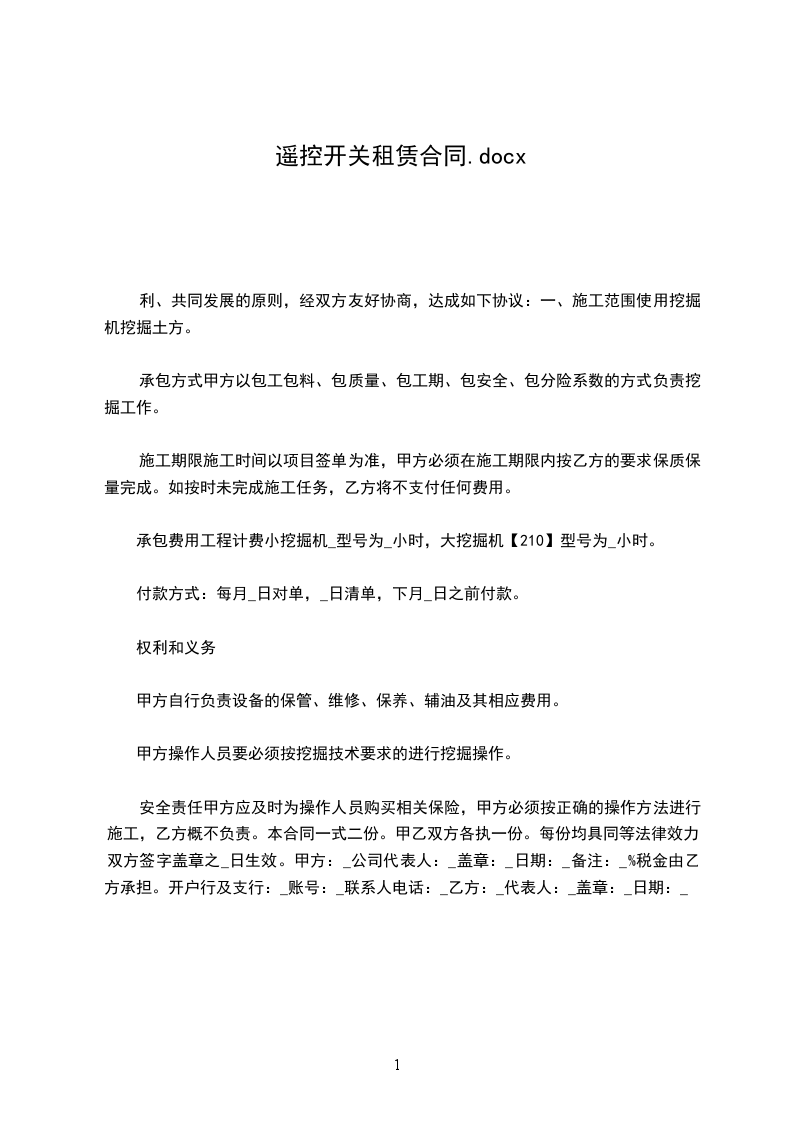 遥控开关租赁合同.docx

利、共同发展的原则，经双方友好协商，达成如下协议：一、施工范围使用挖掘机挖掘土方。

承包方式甲方以包工包料、包质量、包工期、包安全、包分险系数的方式负责挖掘工作。

施工期限施工时间以项目签单为准，甲方必须在施工期限内按乙方的要求保质保量完成。如按时未完成施工任务，乙方将不支付任何费用。

承包费用工程计费小挖掘机_型号为_小时，大挖掘机【210】型号为_小时。

付款方式：每月_日对单，_日清单，下月_日之前付款。

权利和义务

甲方自行负责设备的保管、维修、保养、辅油及其相应费用。

甲方操作人员要必须按挖掘技术要求的进行挖掘操作。

安全责任甲方应及时为操作人员购买相关保险，甲方必须按正确的操作方法进行施工，乙方概不负责。本合同一式二份。甲乙双方各执一份。每份均具同等法律效力双方签字盖章之_日生效。甲方：_公司代表人：_盖章：_日期：_备注：_%税金由乙方承担。开户行及支行：_账号：_联系人电话：_乙方：_代表人：_盖章：_日期：_

1